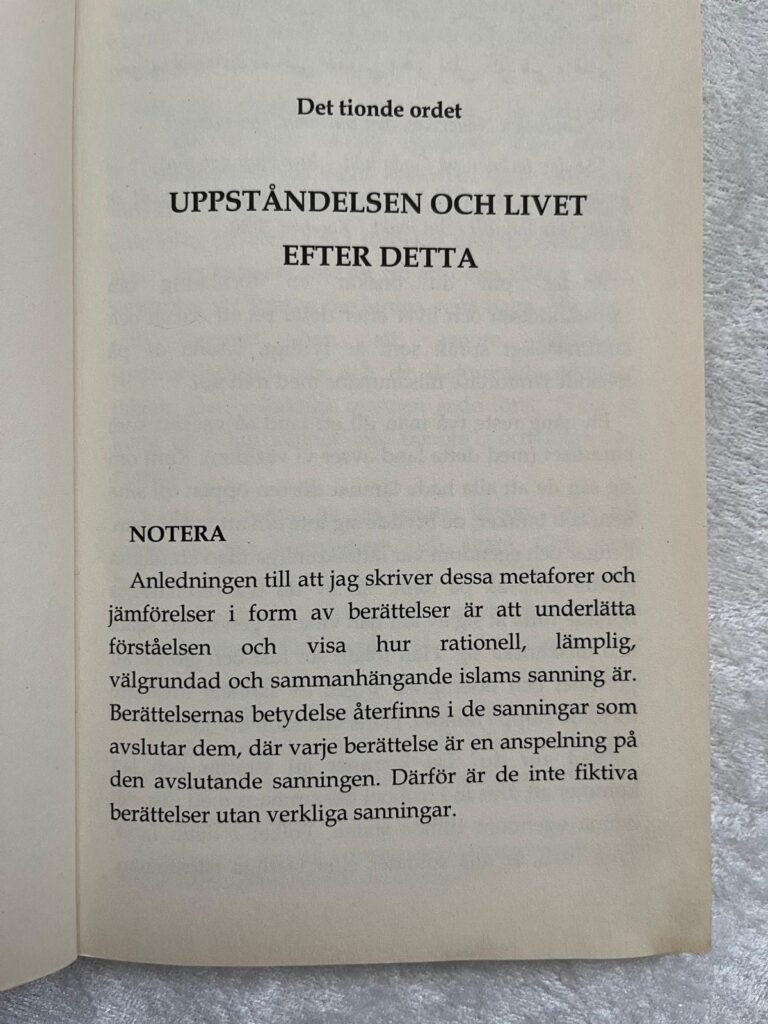 Det tionde ordet

UPPSTÅNDELSEN OCH LIVET EFTER DETTA

NOTERA

Anledningen till att jag skriver dessa metaforer och jämförelser i form av berättelser är att underlätta förståelsen och visa hur rationell, lämplig, välgrundad och sammanhängande islams sanning är. Berättelsernas betydelse återfinns i de sanningar som avslutar dem, där varje berättelse är en anspelning på den avslutande sanningen. Därför är de inte fiktiva berättelser utan verkliga sanningar.